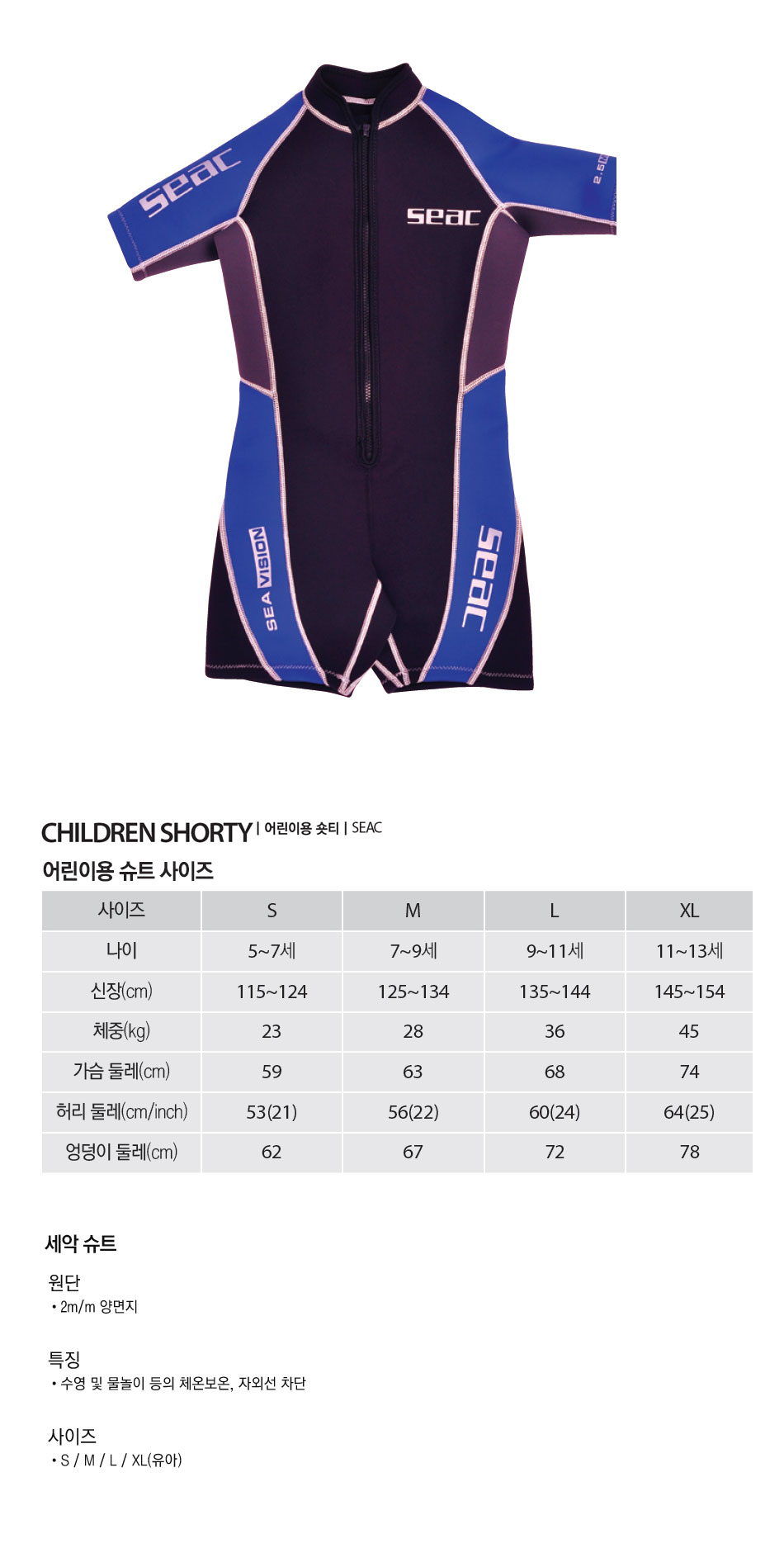 seac

seac

2.5

SEA VISION

seac

CHILDREN SHORTY | 어린이용 숏티 | SEAC

어린이용 슈트 사이즈

| 사이즈 | S | M | L | XL |
|---|---|---|---|---|
| 나이 | 5~7세 | 7~9세 | 9~11세 | 11~13세 |
| 신장(cm) | 115~124 | 125~134 | 135~144 | 145~154 |
| 체중(kg) | 23 | 28 | 36 | 45 |
| 가슴 둘레(cm) | 59 | 63 | 68 | 74 |
| 허리 둘레(cm/inch) | 53(21) | 56(22) | 60(24) | 64(25) |
| 엉덩이 둘레(cm) | 62 | 67 | 72 | 78 |

세악 슈트

원단
• 2m/m 양면지

특징
• 수영 및 물놀이 등의 체온보온, 자외선 차단

사이즈
• S / M / L / XL(유아)